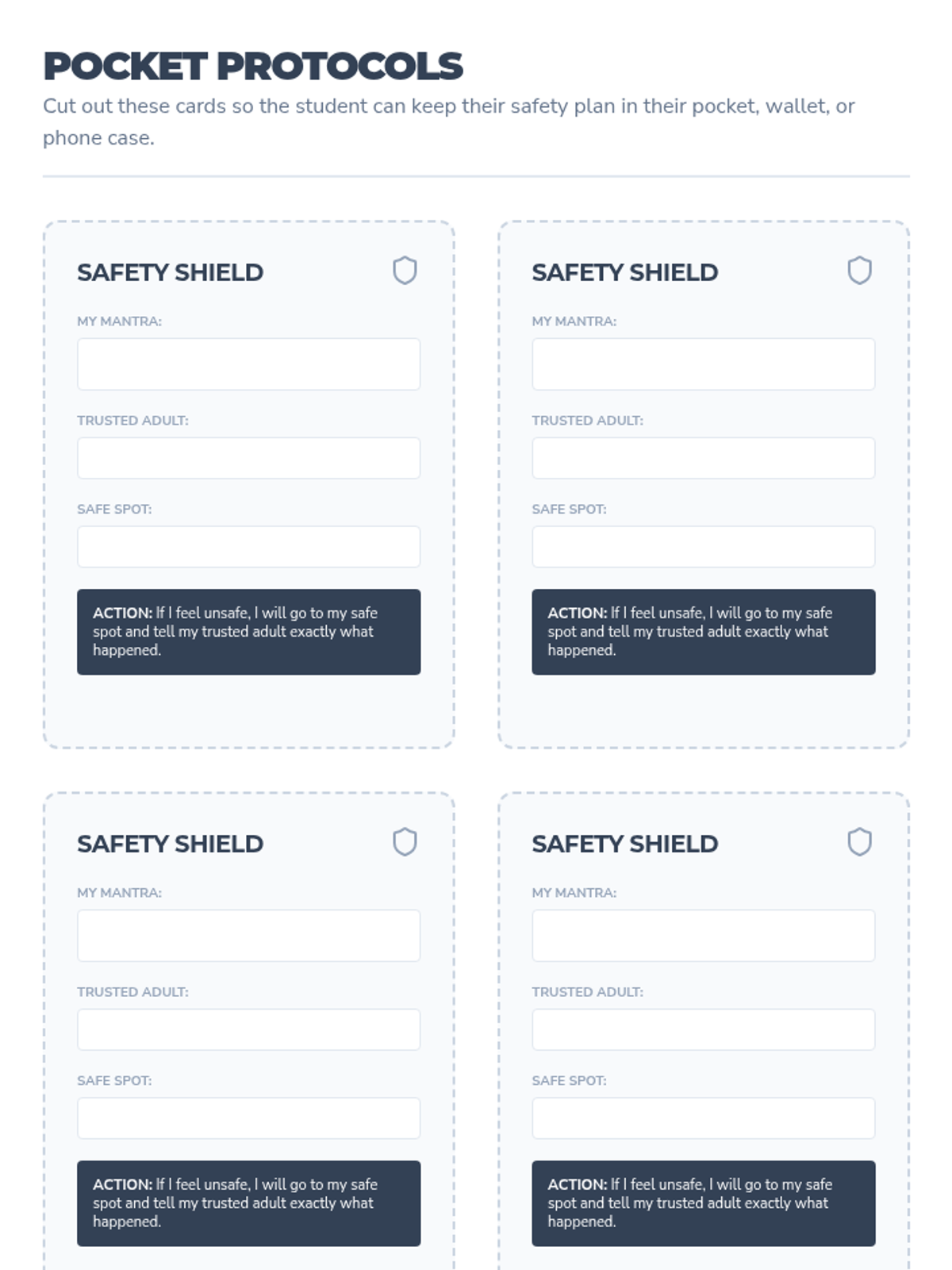 POCKET PROTOCOLS

Cut out these cards so the student can keep their safety plan in their pocket, wallet, or phone case.

SAFETY SHIELD

MY MANTRA:

TRUSTED ADULT:

SAFE SPOT:

ACTION: If I feel unsafe, I will go to my safe spot and tell my trusted adult exactly what happened.

SAFETY SHIELD

MY MANTRA:

TRUSTED ADULT:

SAFE SPOT:

ACTION: If I feel unsafe, I will go to my safe spot and tell my trusted adult exactly what happened.

SAFETY SHIELD

MY MANTRA:

TRUSTED ADULT:

SAFE SPOT:

ACTION: If I feel unsafe, I will go to my safe spot and tell my trusted adult exactly what happened.

SAFETY SHIELD

MY MANTRA:

TRUSTED ADULT:

SAFE SPOT:

ACTION: If I feel unsafe, I will go to my safe spot and tell my trusted adult exactly what happened.